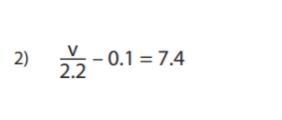 2) $\frac{v}{2.2} - 0.1 = 7.4$